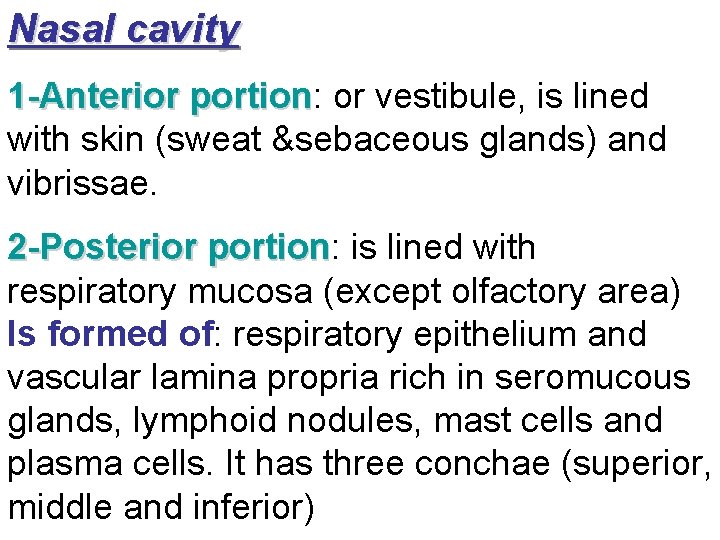 Nasal cavity

1-Anterior portion: or vestibule, is lined with skin (sweat &sebaceous glands) and vibrissae.

2-Posterior portion: is lined with respiratory mucosa (except olfactory area)
Is formed of: respiratory epithelium and vascular lamina propria rich in seromucous glands, lymphoid nodules, mast cells and plasma cells. It has three conchae (superior, middle and inferior)